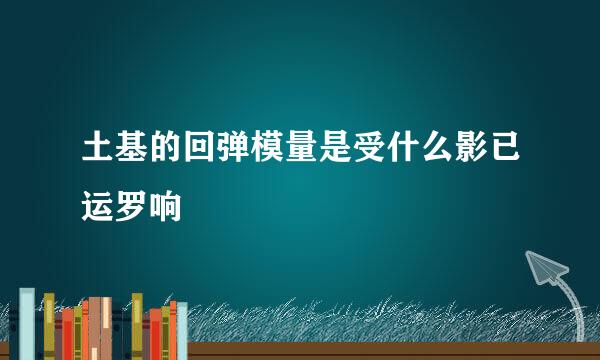 土基的回弹模量是受什么影已运罗响